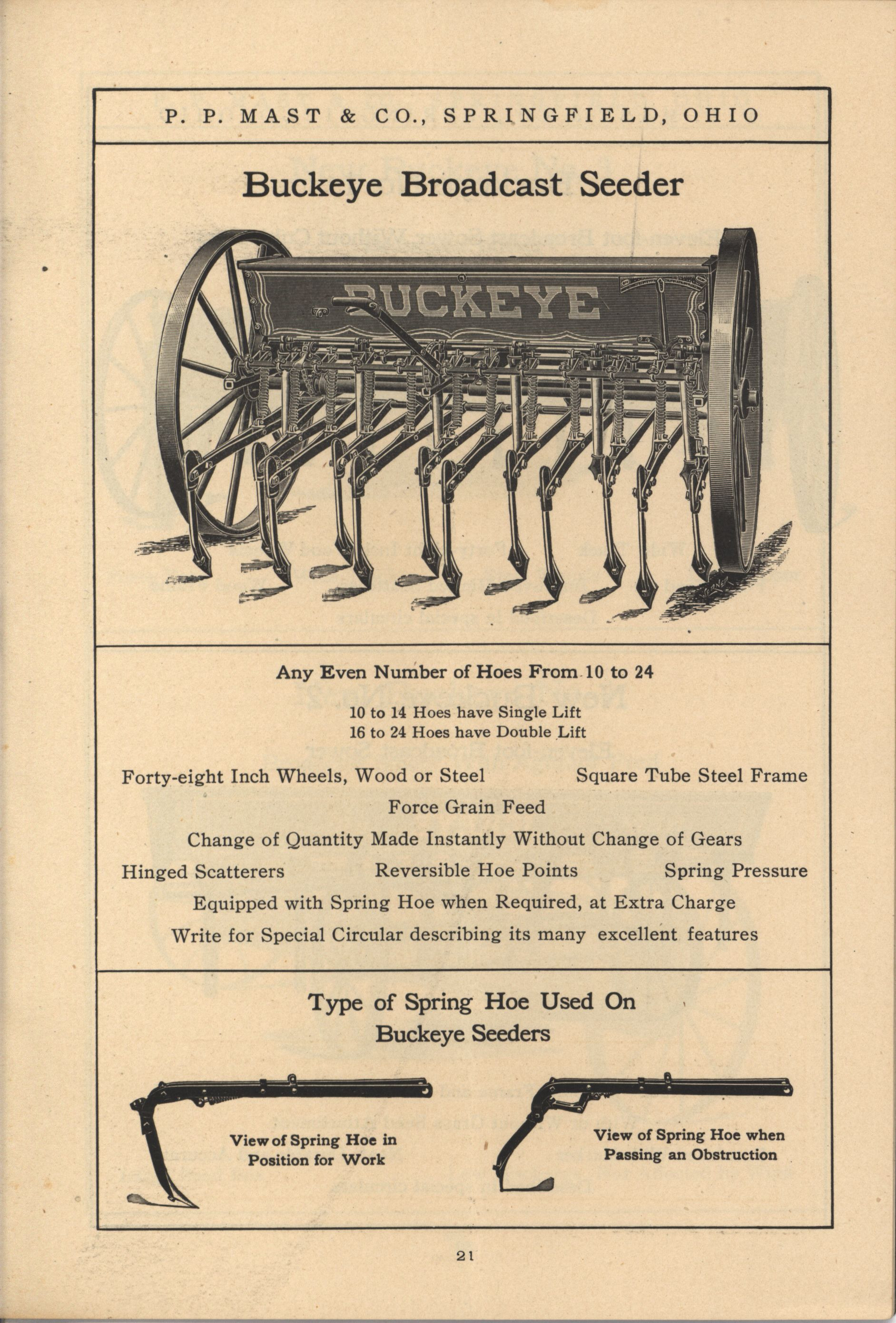 P. P. MAST & CO., SPRINGFIELD, OHIO

Buckeye Broadcast Seeder

BUCKEYE

Any Even Number of Hoes From 10 to 24

10 to 14 Hoes have Single Lift
16 to 24 Hoes have Double Lift

Forty-eight Inch Wheels, Wood or Steel

Square Tube Steel Frame

Force Grain Feed

Change of Quantity Made Instantly Without Change of Gears

Hinged Scatterers

Reversible Hoe Points

Spring Pressure

Equipped with Spring Hoe when Required, at Extra Charge

Write for Special Circular describing its many excellent features

Type of Spring Hoe Used On Buckeye Seeders

View of Spring Hoe in Position for Work

View of Spring Hoe when Passing an Obstruction

21